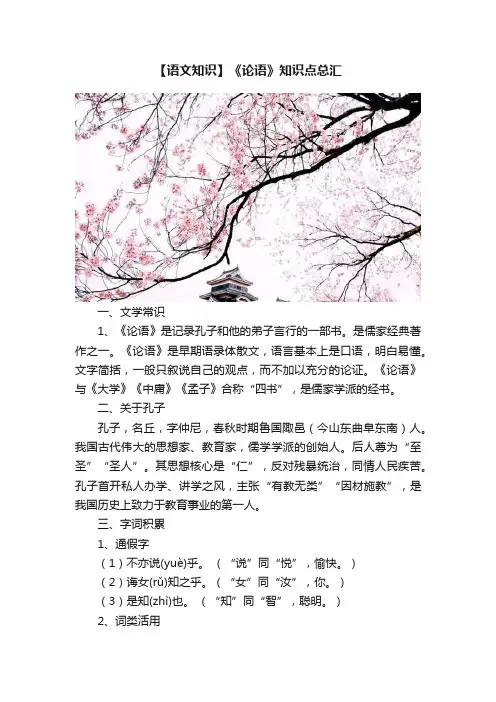 【语文知识】《论语》知识点总汇

一、文学常识

1、《论语》是记录孔子和他的弟子言行的一部书。是儒家经典著作之一。《论语》是早期语录体散文，语言基本上是口语，明白易懂。文字简括，一般只叙说自己的观点，而不加以充分的论证。《论语》与《大学》《中庸》《孟子》合称“四书”，是儒家学派的经书。

二、关于孔子

孔子，名丘，字仲尼，春秋时期鲁国陬邑（今山东曲阜东南）人。我国古代伟大的思想家、教育家，儒学学派的创始人。后人尊为“至圣”“圣人”。其思想核心是“仁”，反对残暴统治，同情人民疾苦。孔子首开私人办学、讲学之风，主张“有教无类”“因材施教”，是我国历史上致力于教育事业的第一人。

三、字词积累

1、通假字

（1）不亦说(yuè)乎。（“说”同“悦”，愉快。）

（2）诲女(rǔ)知之乎。（“女”同“汝”，你。）

（3）是知(zhì)也。（“知”同“智”，聪明。）

2、词类活用